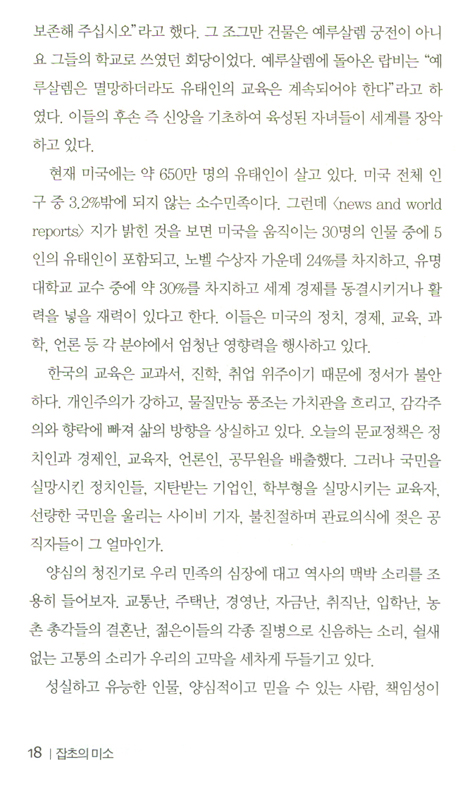 보존해 주십시오"라고 했다. 그 조그만 건물은 예루살렘 궁전이 아니요 그들의 학교로 쓰였던 회당이었다. 예루살렘에 돌아온 랍비는 "예루살렘은 멸망하더라도 유태인의 교육은 계속되어야 한다"라고 하였다. 이들의 후손 즉 신앙을 기초하여 육성된 자녀들이 세계를 장악하고 있다.

현재 미국에는 약 650만 명의 유태인이 살고 있다. 미국 전체 인구 중 3.2%밖에 되지 않는 소수민족이다. 그런데 〈news and world reports〉 지가 밝힌 것을 보면 미국을 움직이는 30명의 인물 중에 5인의 유태인이 포함되고, 노벨 수상자 가운데 24%를 차지하고, 유명 대학교 교수 중에 약 30%를 차지하고 세계 경제를 동결시키거나 활력을 넣을 재력이 있다고 한다. 이들은 미국의 정치, 경제, 교육, 과학, 언론 등 각 분야에서 엄청난 영향력을 행사하고 있다.

한국의 교육은 교과서, 진학, 취업 위주이기 때문에 정서가 불안하다. 개인주의가 강하고, 물질만능 풍조는 가치관을 흐리고, 감각주의와 향락에 빠져 삶의 방향을 상실하고 있다. 오늘의 문교정책은 정치인과 경제인, 교육자, 언론인, 공무원을 배출했다. 그러나 국민을 실망시킨 정치인들, 지탄받는 기업인, 학부형을 실망시키는 교육자, 선량한 국민을 울리는 사이비 기자, 불친절하며 관료의식에 젖은 공직자들이 그 얼마인가.

양심의 청진기로 우리 민족의 심장에 대고 역사의 맥박 소리를 조용히 들어보자. 교통난, 주택난, 경영난, 자금난, 취직난, 입학난, 농촌 총각들의 결혼난, 젊은이들의 각종 질병으로 신음하는 소리, 쉴새없는 고통의 소리가 우리의 고막을 세차게 두들기고 있다.

성실하고 유능한 인물, 양심적이고 믿을 수 있는 사람, 책임성이

18 | 잡초의 미소